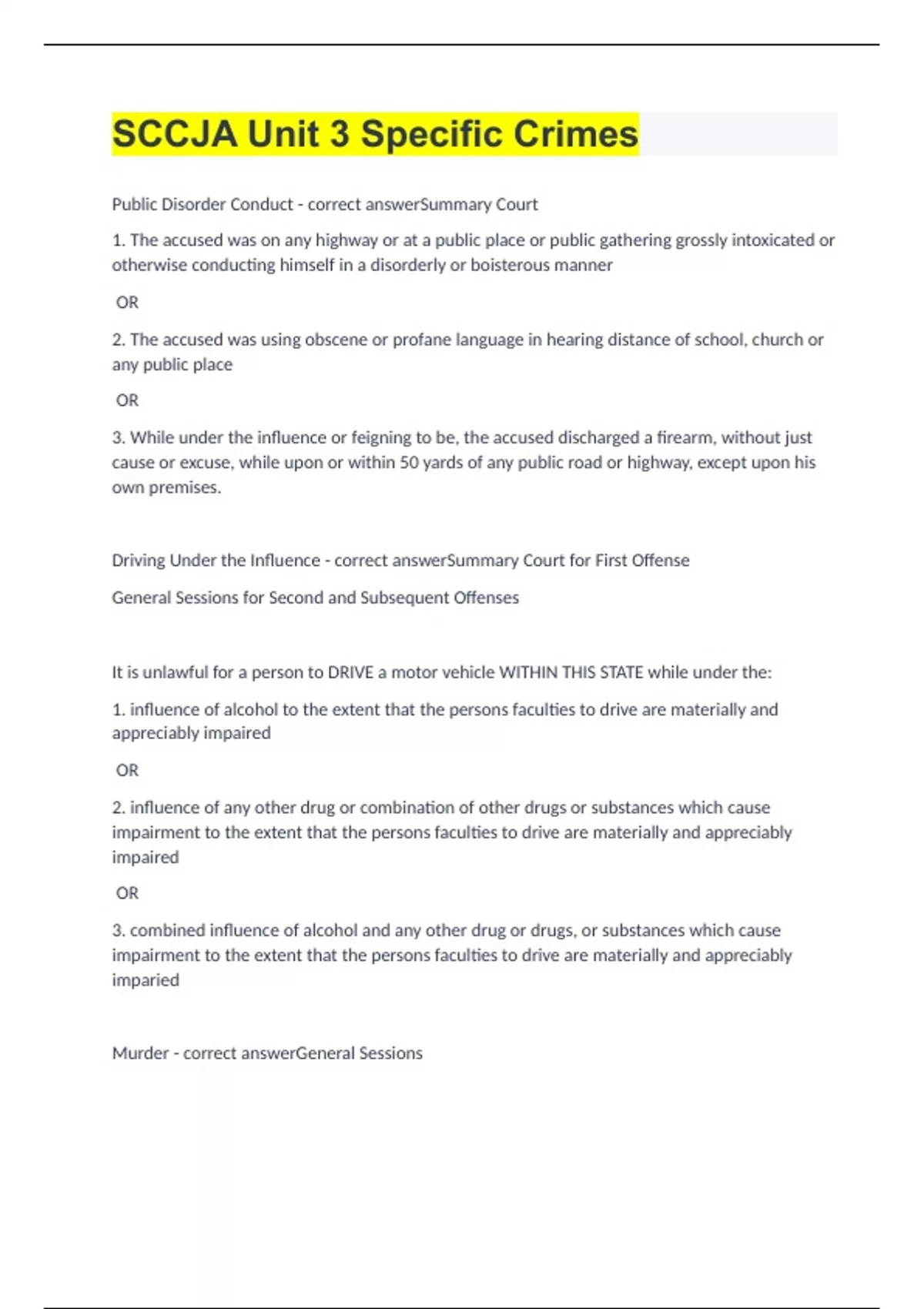 SCCJA Unit 3 Specific Crimes

Public Disorder Conduct - correct answerSummary Court

1. The accused was on any highway or at a public place or public gathering grossly intoxicated or otherwise conducting himself in a disorderly or boisterous manner

OR

2. The accused was using obscene or profane language in hearing distance of school, church or any public place

OR

3. While under the influence or feigning to be, the accused discharged a firearm, without just cause or excuse, while upon or within 50 yards of any public road or highway, except upon his own premises.

Driving Under the Influence - correct answerSummary Court for First Offense

General Sessions for Second and Subsequent Offenses

It is unlawful for a person to DRIVE a motor vehicle WITHIN THIS STATE while under the:

1. influence of alcohol to the extent that the persons faculties to drive are materially and appreciably impaired

OR

2. influence of any other drug or combination of other drugs or substances which cause impairment to the extent that the persons faculties to drive are materially and appreciably impaired

OR

3. combined influence of alcohol and any other drug or drugs, or substances which cause impairment to the extent that the persons faculties to drive are materially and appreciably imparied

Murder - correct answerGeneral Sessions